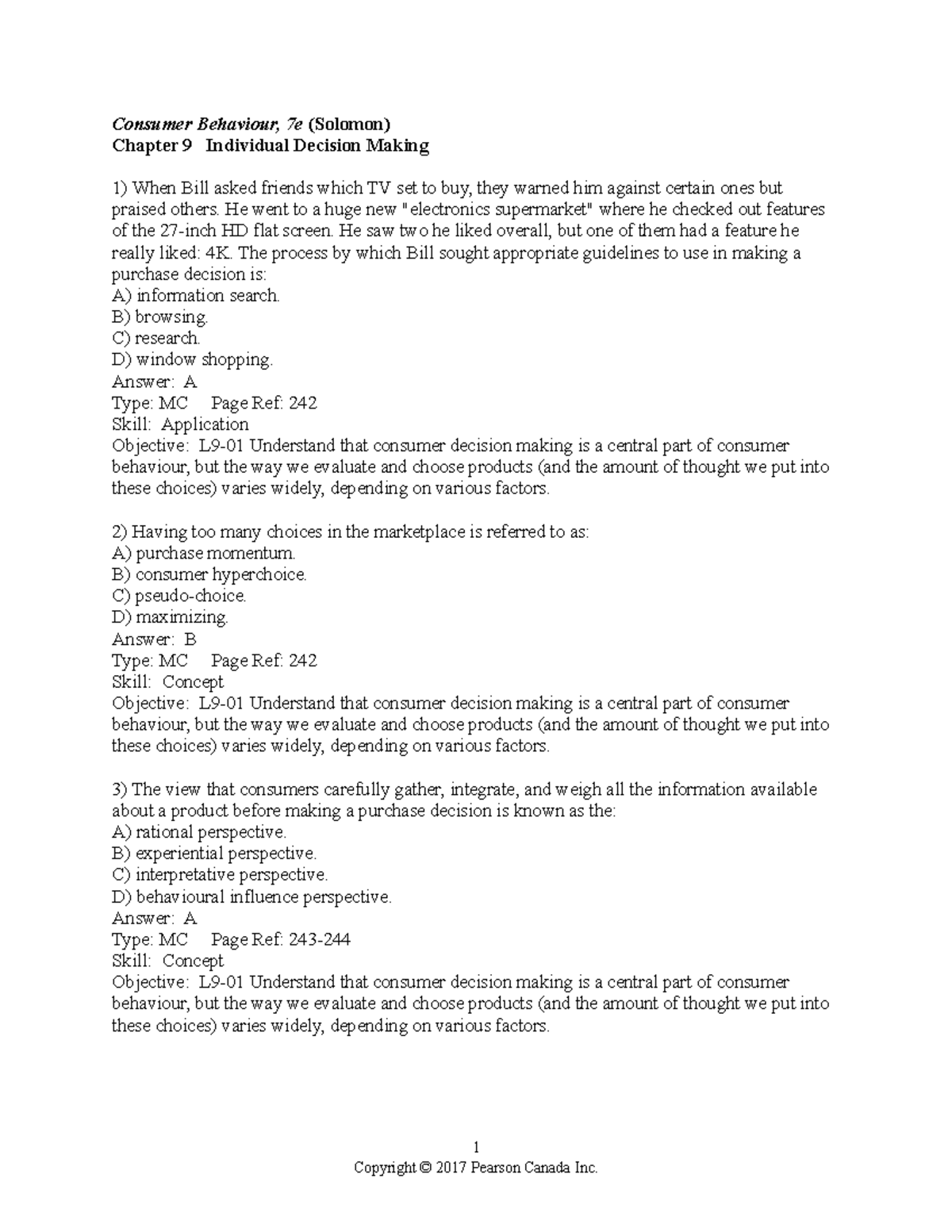 Consumer Behaviour, 7e (Solomon)
Chapter 9 Individual Decision Making

1) When Bill asked friends which TV set to buy, they warned him against certain ones but praised others. He went to a huge new "electronics supermarket" where he checked out features of the 27-inch HD flat screen. He saw two he liked overall, but one of them had a feature he really liked: 4K. The process by which Bill sought appropriate guidelines to use in making a purchase decision is:
A) information search.
B) browsing.
C) research.
D) window shopping.
Answer: A
Type: MC Page Ref: 242
Skill: Application
Objective: L9-01 Understand that consumer decision making is a central part of consumer behaviour, but the way we evaluate and choose products (and the amount of thought we put into these choices) varies widely, depending on various factors.

2) Having too many choices in the marketplace is referred to as:
A) purchase momentum.
B) consumer hyperchoice.
C) pseudo-choice.
D) maximizing.
Answer: B
Type: MC Page Ref: 242
Skill: Concept
Objective: L9-01 Understand that consumer decision making is a central part of consumer behaviour, but the way we evaluate and choose products (and the amount of thought we put into these choices) varies widely, depending on various factors.

3) The view that consumers carefully gather, integrate, and weigh all the information available about a product before making a purchase decision is known as the:
A) rational perspective.
B) experiential perspective.
C) interpretative perspective.
D) behavioural influence perspective.
Answer: A
Type: MC Page Ref: 243-244
Skill: Concept
Objective: L9-01 Understand that consumer decision making is a central part of consumer behaviour, but the way we evaluate and choose products (and the amount of thought we put into these choices) varies widely, depending on various factors.

1
Copyright © 2017 Pearson Canada Inc.